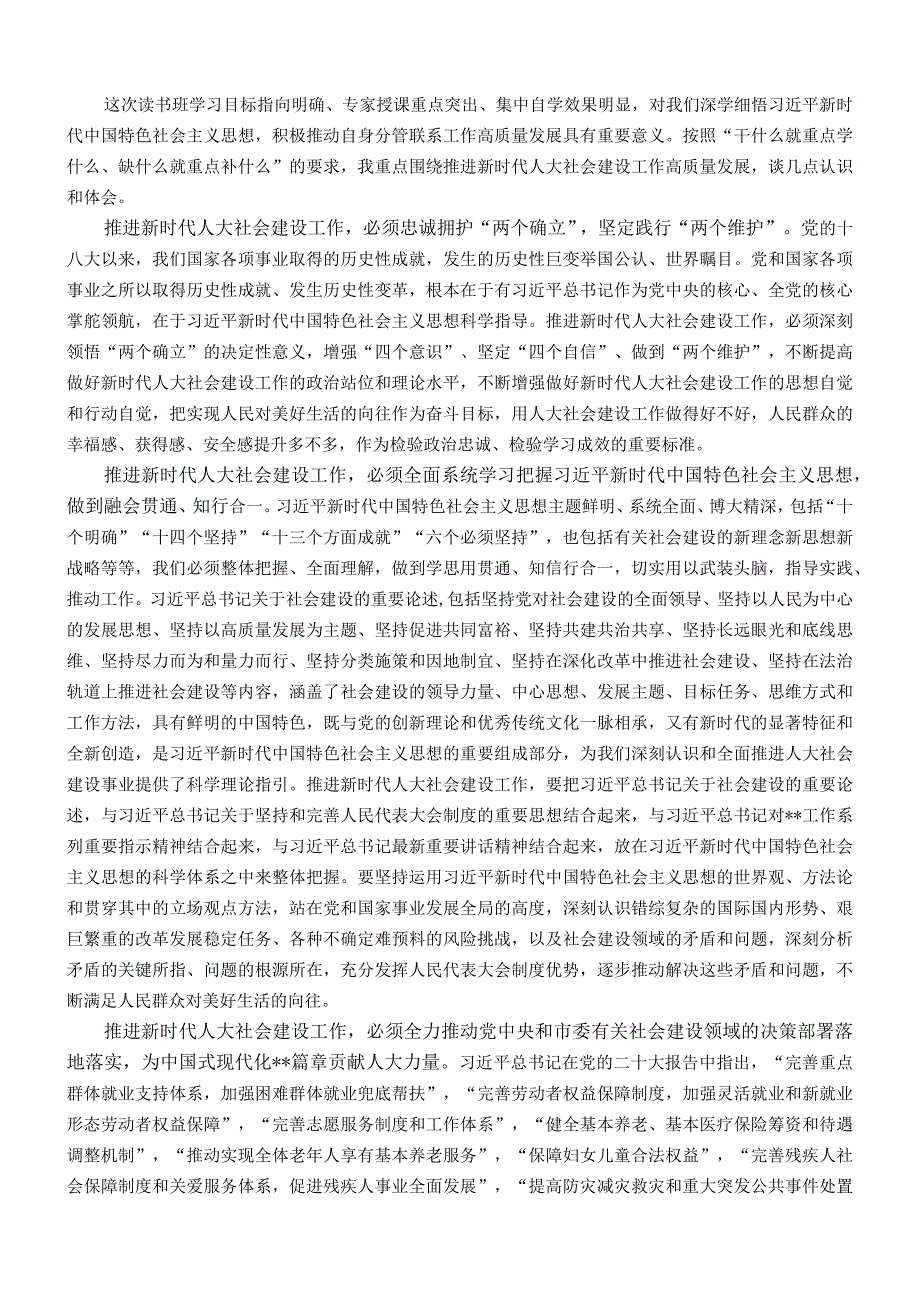 这次读书班学习目标指向明确、专家授课重点突出、集中自学效果明显，对我们深学细悟习近平新时代中国特色社会主义思想，积极推动自身分管联系工作高质量发展具有重要意义。按照“干什么就重点学什么、缺什么就重点补什么”的要求，我重点围绕推进新时代人大社会建设工作高质量发展，谈几点认识和体会。

推进新时代人大社会建设工作，必须忠诚拥护“两个确立”，坚定践行“两个维护”。党的十八大以来，我们国家各项事业取得的历史性成就，发生的历史性巨变举国公认、世界瞩目。党和国家各项事业之所以取得历史性成就、发生历史性变革，根本在于有习近平总书记作为党中央的核心、全党的核心掌舵领航，在于习近平新时代中国特色社会主义思想科学指导。推进新时代人大社会建设工作，必须深刻领悟“两个确立”的决定性意义，增强“四个意识”、坚定“四个自信”、做到“两个维护”，不断提高做好新时代人大社会建设工作的政治站位和理论水平，不断增强做好新时代人大社会建设工作的思想自觉和行动自觉，把实现人民对美好生活的向往作为奋斗目标，用人大社会建设工作做得好不好，人民群众的幸福感、获得感、安全感提升多不多，作为检验政治忠诚、检验学习成效的重要标准。

推进新时代人大社会建设工作，必须全面系统学习把握习近平新时代中国特色社会主义思想，做到融会贯通、知行合一。习近平新时代中国特色社会主义思想主题鲜明、系统全面、博大精深，包括“十个明确”“十四个坚持”“十三个方面成就”“六个必须坚持”，也包括有关社会建设的新理念新思想新战略等等，我们必须整体把握、全面理解，做到学思用贯通、知信行合一，切实用以武装头脑，指导实践、推动工作。习近平总书记关于社会建设的重要论述，包括坚持党对社会建设的全面领导、坚持以人民为中心的发展思想、坚持以高质量发展为主题、坚持促进共同富裕、坚持共建共治共享、坚持长远眼光和底线思维、坚持尽力而为和量力而行、坚持分类施策和因地制宜、坚持在深化改革中推进社会建设、坚持在法治轨道上推进社会建设等内容，涵盖了社会建设的领导力量、中心思想、发展主题、目标任务、思维方式和工作方法，具有鲜明的中国特色，既与党的创新理论和优秀传统文化一脉相承，又有新时代的显著特征和全新创造，是习近平新时代中国特色社会主义思想的重要组成部分，为我们深刻认识和全面推进人大社会建设事业提供了科学理论指引。推进新时代人大社会建设工作，要把习近平总书记关于社会建设的重要论述，与习近平总书记关于坚持和完善人民代表大会制度的重要思想结合起来，与习近平总书记对**工作系列重要指示精神结合起来，与习近平总书记最新重要讲话精神结合起来，放在习近平新时代中国特色社会主义思想的科学体系之中来整体把握。要坚持运用习近平新时代中国特色社会主义思想的世界观、方法论和贯穿其中的立场观点方法，站在党和国家事业发展全局的高度，深刻认识错综复杂的国际国内形势、艰巨繁重的改革发展稳定任务、各种不确定难预料的风险挑战，以及社会建设领域的矛盾和问题，深刻分析矛盾的关键所指、问题的根源所在，充分发挥人民代表大会制度优势，逐步推动解决这些矛盾和问题，不断满足人民群众对美好生活的向往。

推进新时代人大社会建设工作，必须全力推动党中央和市委有关社会建设领域的决策部署落地落实，为中国式现代化**篇章贡献人大力量。习近平总书记在党的二十大报告中指出，“完善重点群体就业支持体系，加强困难群体就业兜底帮扶”，“完善劳动者权益保障制度，加强灵活就业和新就业形态劳动者权益保障”，“完善志愿服务制度和工作体系”，“健全基本养老、基本医疗保险筹资和待遇调整机制”，“推动实现全体老年人享有基本养老服务”，“保障妇女儿童合法权益”，“完善残疾人社会保障制度和关爱服务体系，促进残疾人事业全面发展”，“提高防灾减灾救灾和重大突发公共事件处置